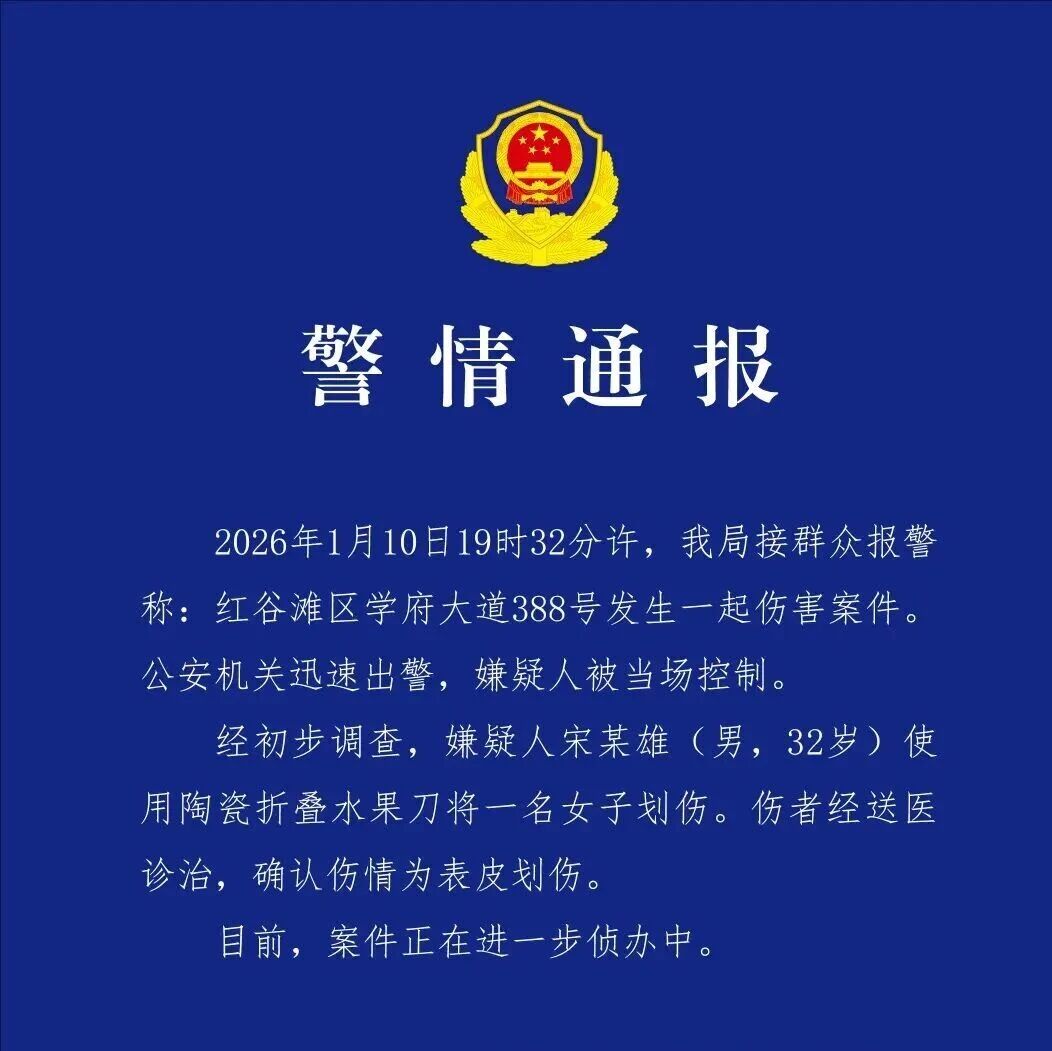 警情通报

2026年1月10日19时32分许，我局接群众报警称：红谷滩区学府大道388号发生一起伤害案件。公安机关迅速出警，嫌疑人被当场控制。

经初步调查，嫌疑人宋某雄（男，32岁）使用陶瓷折叠水果刀将一名女子划伤。伤者经送医诊治，确认伤情为表皮划伤。

目前，案件正在进一步侦办中。